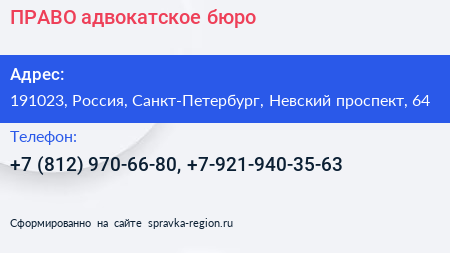 ПРАВО адвокатское бюро

Адрес:

191023, Россия, Санкт-Петербург, Невский проспект, 64

Телефон:

+7 (812) 970-66-80, +7-921-940-35-63

Сформированно на сайте spravka-region.ru